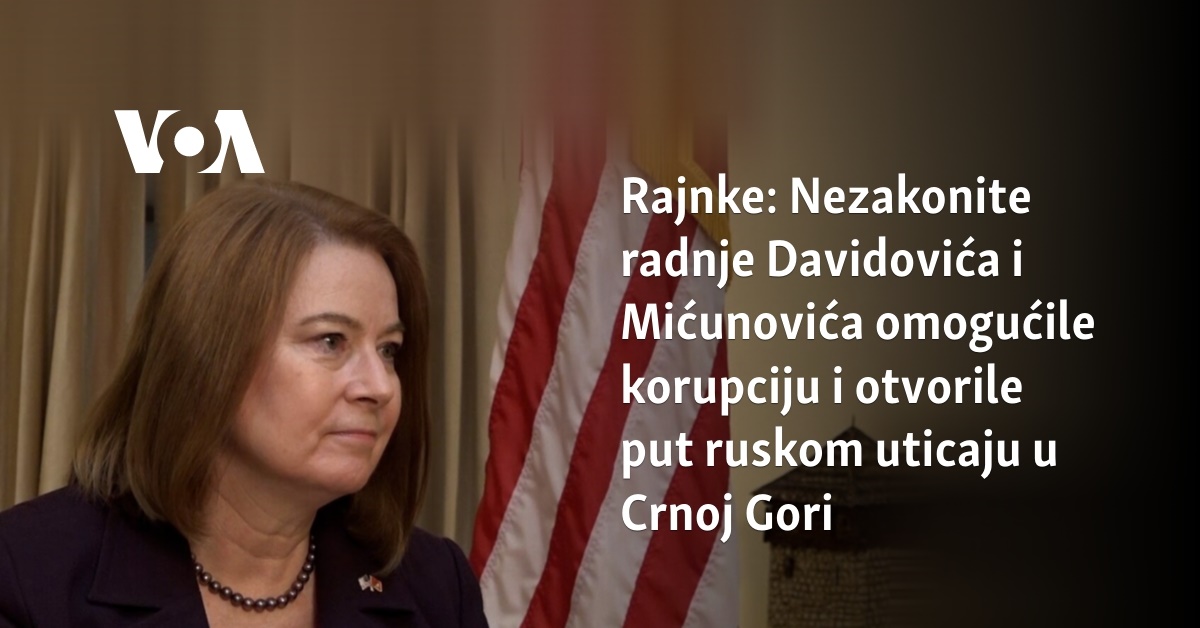 VOA

Rajnke: Nezakonite radnje Davidovića i Mićunovića omogućile korupciju i otvorile put ruskom uticaju u Crnoj Gori